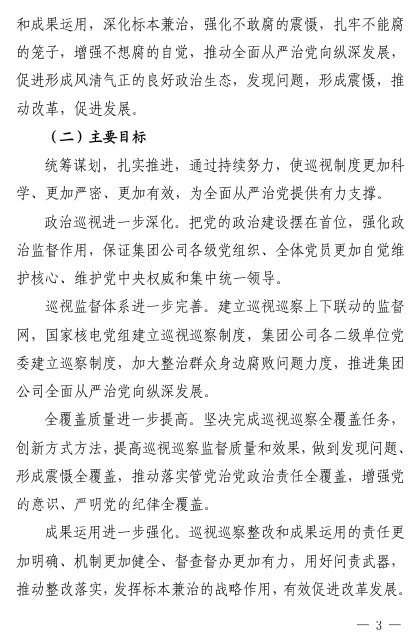 和成果运用，深化标本兼治，强化不敢腐的震慑，扎牢不能腐的笼子，增强不想腐的自觉，推动全面从严治党向纵深发展，促进形成风清气正的良好政治生态，发现问题，形成震慑，推动改革，促进发展。

（二）主要目标

统筹谋划，扎实推进，通过持续努力，使巡视制度更加科学、更加严密、更加有效，为全面从严治党提供有力支撑。

政治巡视进一步深化。把党的政治建设摆在首位，强化政治监督作用，保证集团公司各级党组织、全体党员更加自觉维护核心、维护党中央权威和集中统一领导。

巡视监督体系进一步完善。建立巡视巡察上下联动的监督网，国家核电党组建立巡视巡察制度，集团公司各二级单位党委建立巡察制度，加大整治群众身边腐败问题力度，推进集团公司全面从严治党向纵深发展。

全覆盖质量进一步提高。坚决完成巡视巡察全覆盖任务，创新方式方法，提高巡视巡察监督质量和效果，做到发现问题、形成震慑全覆盖，推动落实管党治党政治责任全覆盖，增强党的意识、严明党的纪律全覆盖。

成果运用进一步强化。巡视巡察整改和成果运用的责任更加明确、机制更加健全、督查督办更加有力，用好问责武器，推动整改落实，发挥标本兼治的战略作用，有效促进改革发展。

— 3 —